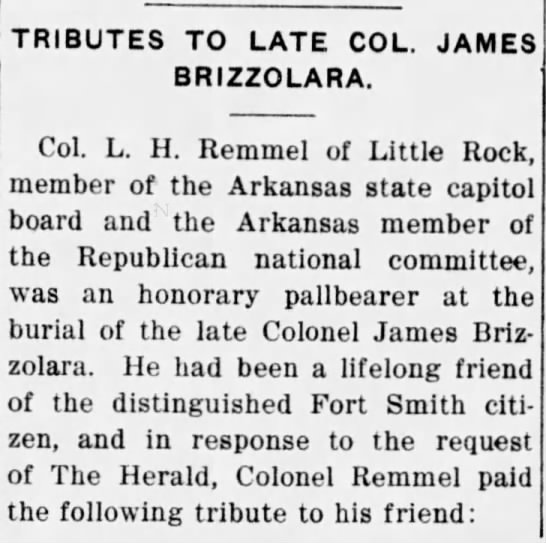 TRIBUTES TO LATE COL. JAMES BRIZZOLARA.

Col. L. H. Remmel of Little Rock, member of the Arkansas state capitol board and the Arkansas member of the Republican national committee, was an honorary pallbearer at the burial of the late Colonel James Brizzolara. He had been a lifelong friend of the distinguished Fort Smith citizen, and in response to the request of The Herald, Colonel Remmel paid the following tribute to his friend: